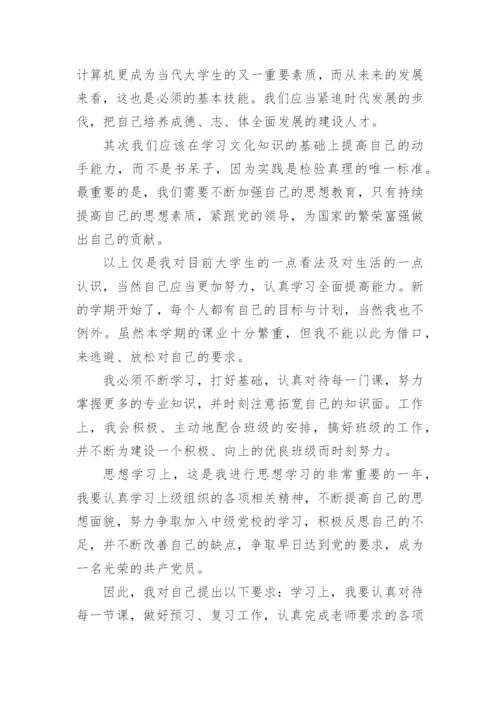 计算机更成为当代大学生的又一重要素质，而从未来的发展来看，这也是必须的基本技能。我们应当紧追时代发展的步伐，把自己培养成德、志、体全面发展的建设人才。

其次我们应该在学习文化知识的基础上提高自己的动手能力，而不是书呆子，因为实践是检验真理的唯一标准。最重要的是，我们需要不断加强自己的思想教育，只有持续提高自己的思想素质，紧跟党的领导，为国家的繁荣富强做出自己的贡献。

以上仅是我对目前大学生的一点看法及对生活的一点认识，当然自己应当更加努力，认真学习全面提高能力。新的学期开始了，每个人都有自己的目标与计划，当然我也不例外。虽然本学期的课业十分繁重，但我不能以此为借口，来逃避、放松对自己的要求。

我必须不断学习，打好基础，认真对待每一门课，努力掌握更多的专业知识，并时刻注意拓宽自己的知识面。工作上，我会积极、主动地配合班级的安排，搞好班级的工作，并不断为建设一个积极、向上的优良班级而时刻努力。

思想学习上，这是我进行思想学习的非常重要的一年，我要认真学习上级组织的各项相关精神，不断提高自己的思想面貌，努力争取加入中级党校的学习，积极反思自己的不足，并不断改善自己的缺点，争取早日达到党的要求，成为一名光荣的共产党员。

因此，我对自己提出以下要求：学习上，我要认真对待每一节课，做好预习、复习工作，认真完成老师要求的各项